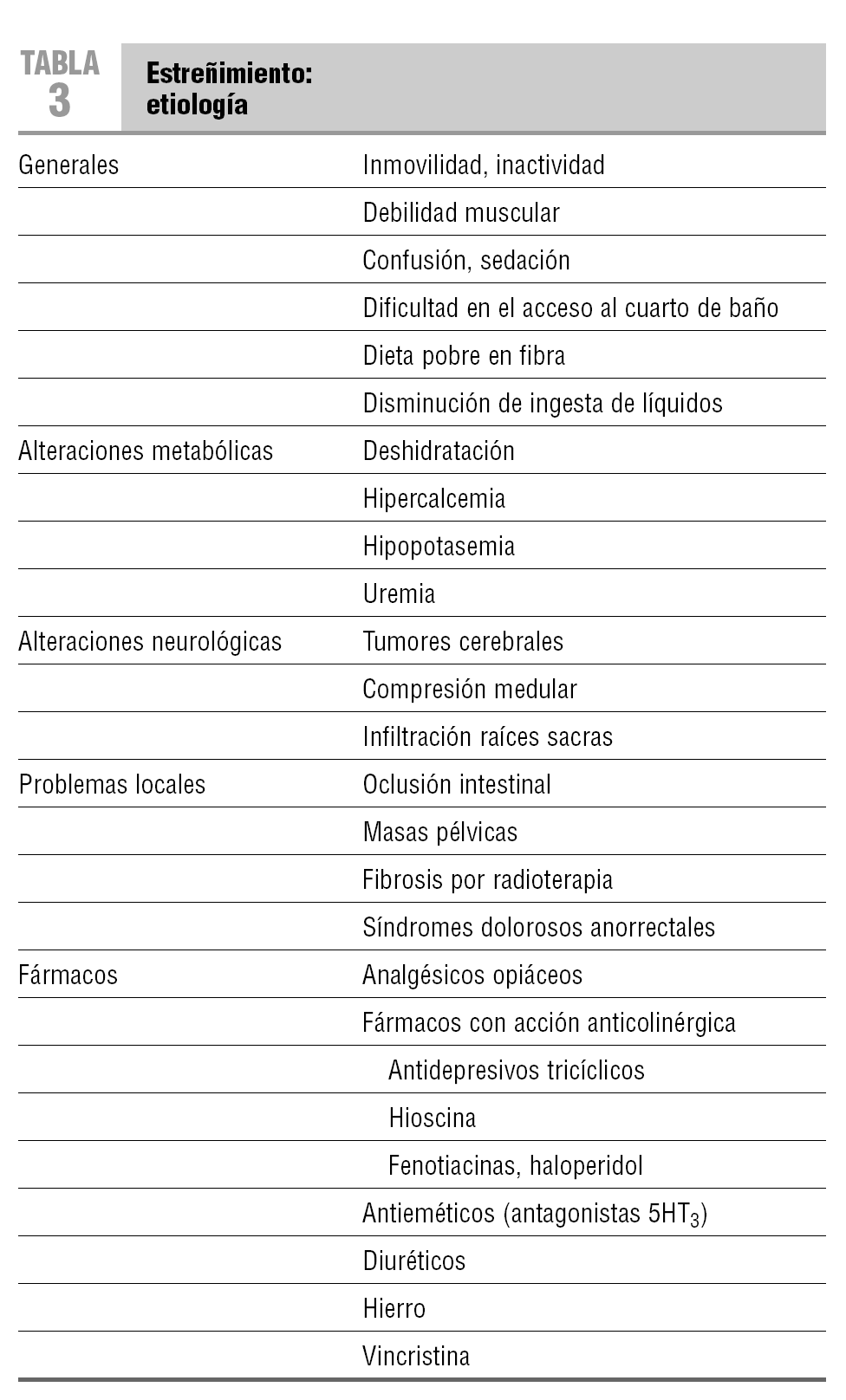 TABLA 3 Estreñimiento: etiología

| | |
|---|---|
| Generales | Inmovilidad, inactividad |
| | Debilidad muscular |
| | Confusión, sedación |
| | Dificultad en el acceso al cuarto de baño |
| | Dieta pobre en fibra |
| | Disminución de ingesta de líquidos |
| Alteraciones metabólicas | Deshidratación |
| | Hipercalcemia |
| | Hipopotasemia |
| | Uremia |
| Alteraciones neurológicas | Tumores cerebrales |
| | Compresión medular |
| | Infiltración raíces sacras |
| Problemas locales | Oclusión intestinal |
| | Masas pélvicas |
| | Fibrosis por radioterapia |
| | Síndromes dolorosos anorrectales |
| Fármacos | Analgésicos opiáceos |
| | Fármacos con acción anticolinérgica |
| | Antidepresivos tricíclicos |
| | Hioscina |
| | Fenotiacinas, haloperidol |
| | Antieméticos (antagonistas $5HT_3$) |
| | Diuréticos |
| | Hierro |
| | Vincristina |